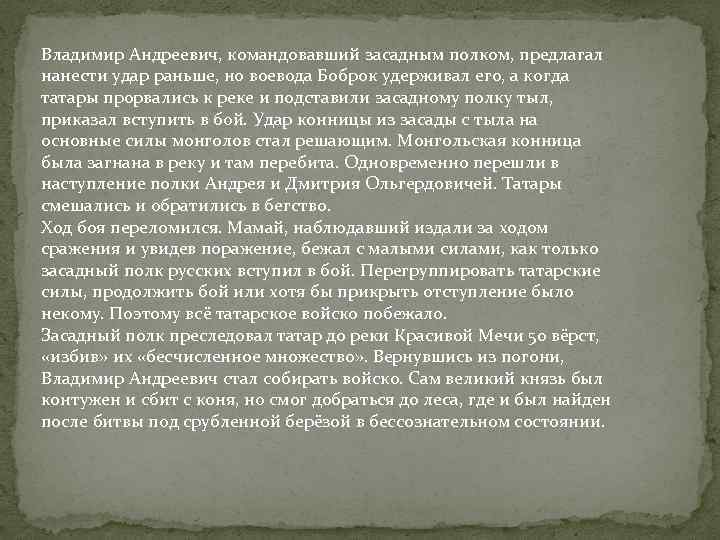 Владимир Андреевич, командовавший засадным полком, предлагал нанести удар раньше, но воевода Боброк удерживал его, а когда татары прорвались к реке и подставили засадному полку тыл, приказал вступить в бой. Удар конницы из засады с тыла на основные силы монголов стал решающим. Монгольская конница была загнана в реку и там перебита. Одновременно перешли в наступление полки Андрея и Дмитрия Ольгердовичей. Татары смешались и обратились в бегство.
Ход боя переломился. Мамай, наблюдавший издали за ходом сражения и увидев поражение, бежал с малыми силами, как только засадный полк русских вступил в бой. Перегруппировать татарские силы, продолжить бой или хотя бы прикрыть отступление было некому. Поэтому всё татарское войско побежало.
Засадный полк преследовал татар до реки Красивой Мечи 50 вёрст, «избив» их «бесчисленное множество». Вернувшись из погони, Владимир Андреевич стал собирать войско. Сам великий князь был контужен и сбит с коня, но смог добраться до леса, где и был найден после битвы под срубленной берёзой в бессознательном состоянии.